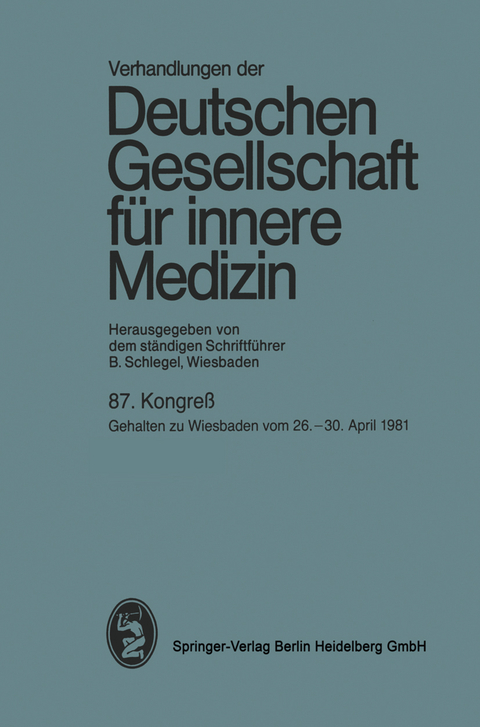 Verhandlungen der

Deutschen Gesellschaft für innere Medizin

Herausgegeben von dem ständigen Schriftführer B. Schlegel, Wiesbaden

87. Kongreß

Gehalten zu Wiesbaden vom 26.–30. April 1981

Springer-Verlag Berlin Heidelberg GmbH